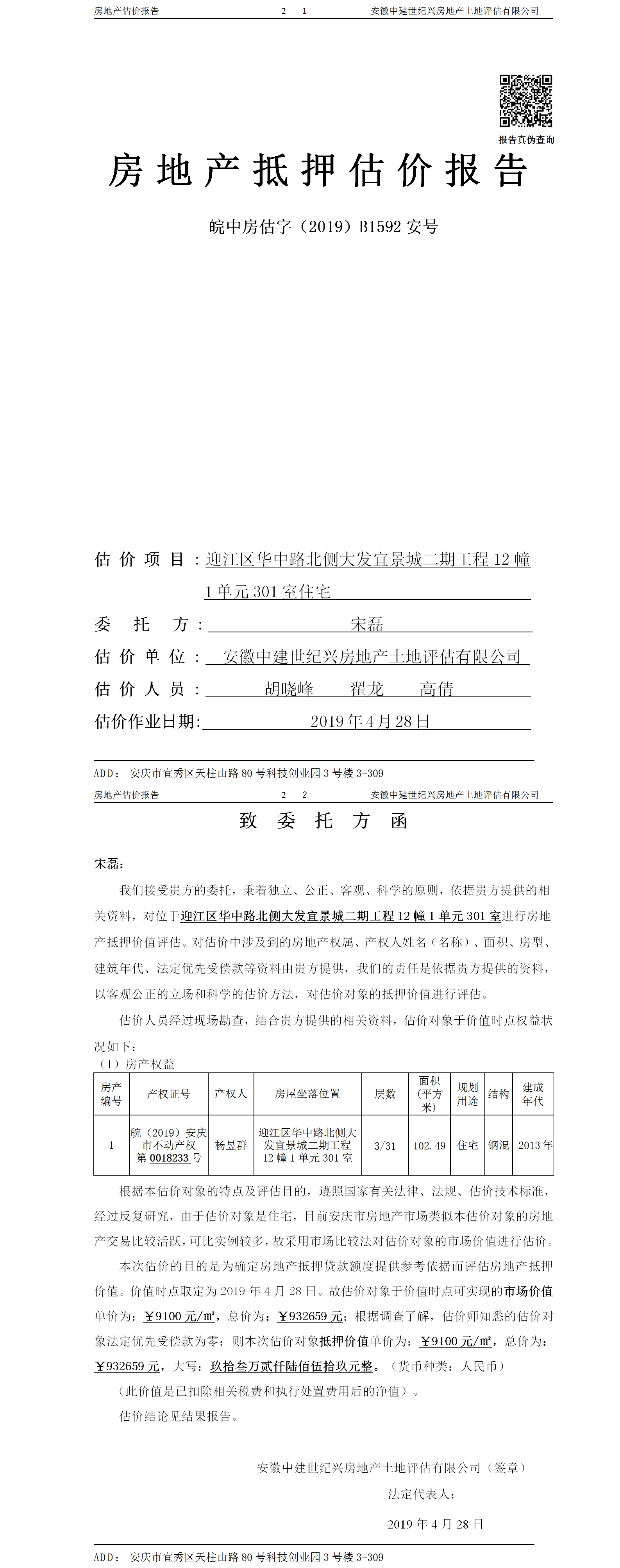 房地产估价报告　　2— 1　　安徽中建世纪兴房地产土地评估有限公司

报告真伪查询

房地产抵押估价报告

皖中房估字（2019）B1592 安号

估价项目：迎江区华中路北侧大发宜景城二期工程 12 幢 1 单元 301 室住宅

委托方：宋磊

估价单位：安徽中建世纪兴房地产土地评估有限公司

估价人员：胡晓峰　翟龙　高倩

估价作业日期：2019 年 4 月 28 日

ADD：安庆市宜秀区天柱山路 80 号科技创业园 3 号楼 3-309

房地产估价报告　　2— 2　　安徽中建世纪兴房地产土地评估有限公司

致委托方函

宋磊：

我们接受贵方的委托，秉着独立、公正、客观、科学的原则，依据贵方提供的相关资料，对位于迎江区华中路北侧大发宜景城二期工程 12 幢 1 单元 301 室进行房地产抵押价值评估。对估价中涉及到的房地产权属、产权人姓名（名称）、面积、房型、建筑年代、法定优先受偿款等资料由贵方提供，我们的责任是依据贵方提供的资料，以客观公正的立场和科学的估价方法，对估价对象的抵押价值进行评估。

估价人员经过现场勘查，结合贵方提供的相关资料，估价对象于价值时点权益状况如下：

（1）房产权益

| 房产编号 | 产权证号 | 产权人 | 房屋坐落位置 | 层数 | 面积（平方米） | 规划用途 | 结构 | 建成年代 |
|---|---|---|---|---|---|---|---|---|
| 1 | 皖（2019）安庆市不动产权第 0018233 号 | 杨昱群 | 迎江区华中路北侧大发宜景城二期工程 12 幢 1 单元 301 室 | 3/31 | 102.49 | 住宅 | 钢混 | 2013 年 |

根据本估价对象的特点及评估目的，遵照国家有关法律、法规、估价技术标准，经过反复研究，由于估价对象是住宅，目前安庆市房地产市场类似本估价对象的房地产交易比较活跃，可比实例较多，故采用市场比较法对估价对象的市场价值进行估价。

本次估价的目的是为确定房地产抵押贷款额度提供参考依据而评估房地产抵押价值。价值时点取定为 2019 年 4 月 28 日。故估价对象于价值时点可实现的市场价值单价为：￥9100 元/㎡，总价为：￥932659 元；根据调查了解，估价师知悉的估价对象法定优先受偿款为零；则本次估价对象抵押价值单价为：￥9100 元/㎡，总价为：￥932659 元，大写：玖拾叁万贰仟陆佰伍拾玖元整。（货币种类：人民币）

（此价值是已扣除相关税费和执行处置费用后的净值）。

估价结论见结果报告。

安徽中建世纪兴房地产土地评估有限公司（签章）

法定代表人：

2019 年 4 月 28 日

ADD：安庆市宜秀区天柱山路 80 号科技创业园 3 号楼 3-309